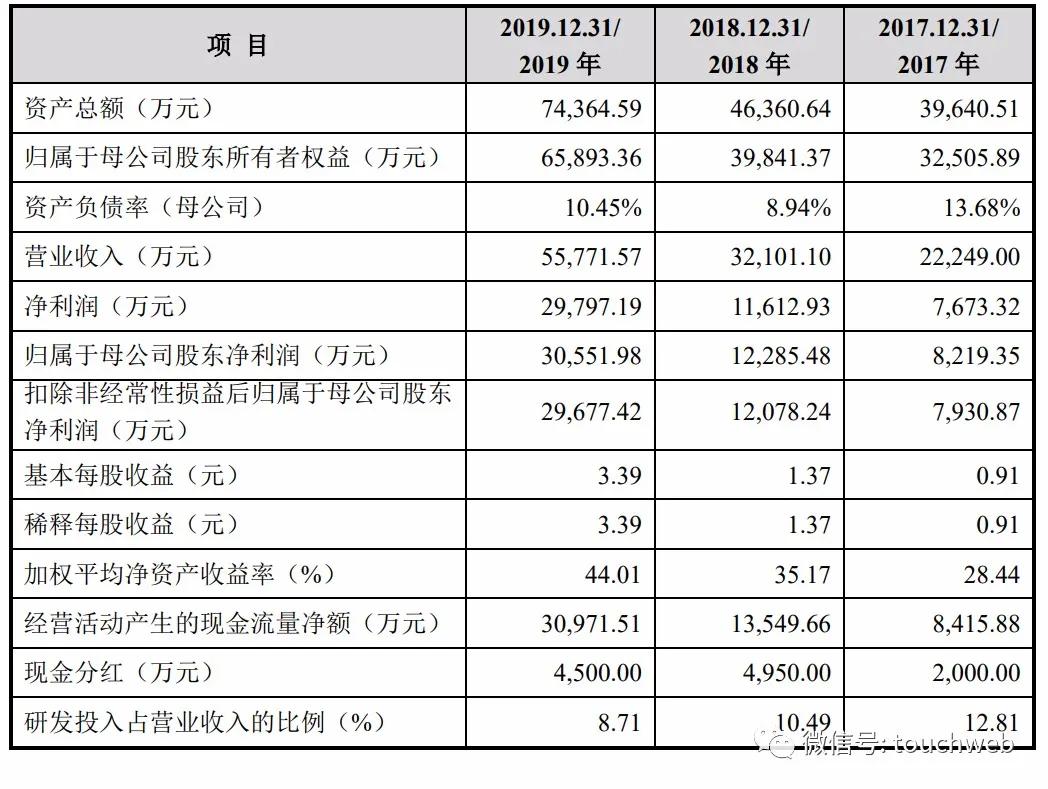 | 项 目 | 2019.12.31/ 2019 年 | 2018.12.31/ 2018 年 | 2017.12.31/ 2017 年 |
|---|---|---|---|
| 资产总额（万元） | 74,364.59 | 46,360.64 | 39,640.51 |
| 归属于母公司股东所有者权益（万元） | 65,893.36 | 39,841.37 | 32,505.89 |
| 资产负债率（母公司） | 10.45% | 8.94% | 13.68% |
| 营业收入（万元） | 55,771.57 | 32,101.10 | 22,249.00 |
| 净利润（万元） | 29,797.19 | 11,612.93 | 7,673.32 |
| 归属于母公司股东净利润（万元） | 30,551.98 | 12,285.48 | 8,219.35 |
| 扣除非经常性损益后归属于母公司股东净利润（万元） | 29,677.42 | 12,078.24 | 7,930.87 |
| 基本每股收益（元） | 3.39 | 1.37 | 0.91 |
| 稀释每股收益（元） | 3.39 | 1.37 | 0.91 |
| 加权平均净资产收益率（%） | 44.01 | 35.17 | 28.44 |
| 经营活动产生的现金流量净额（万元） | 30,971.51 | 13,549.66 | 8,415.88 |
| 现金分红（万元） | 4,500.00 | 4,950.00 | 2,000.00 |
| 研发投入占营业收入的比例（%） | 8.71 | 10.49 | 12.81 |

微信号: touchweb